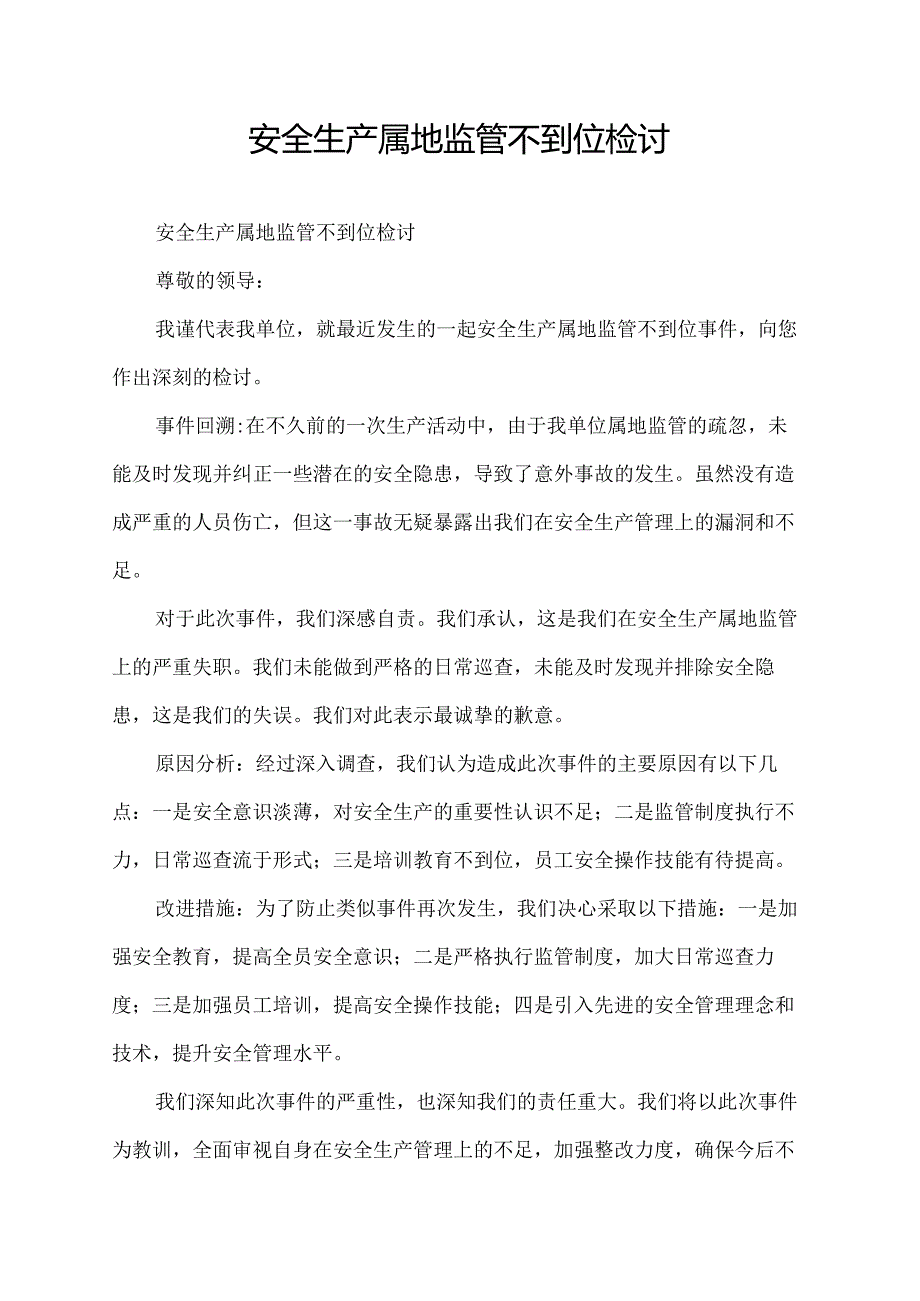 安全生产属地监管不到位检讨

安全生产属地监管不到位检讨

尊敬的领导：

我谨代表我单位，就最近发生的一起安全生产属地监管不到位事件，向您作出深刻的检讨。

事件回溯:在不久前的一次生产活动中，由于我单位属地监管的疏忽，未能及时发现并纠正一些潜在的安全隐患，导致了意外事故的发生。虽然没有造成严重的人员伤亡，但这一事故无疑暴露出我们在安全生产管理上的漏洞和不足。

对于此次事件，我们深感自责。我们承认，这是我们在安全生产属地监管上的严重失职。我们未能做到严格的日常巡查，未能及时发现并排除安全隐患，这是我们的失误。我们对此表示最诚挚的歉意。

原因分析：经过深入调查，我们认为造成此次事件的主要原因有以下几点：一是安全意识淡薄，对安全生产的重要性认识不足；二是监管制度执行不力，日常巡查流于形式；三是培训教育不到位，员工安全操作技能有待提高。

改进措施：为了防止类似事件再次发生，我们决心采取以下措施：一是加强安全教育，提高全员安全意识；二是严格执行监管制度，加大日常巡查力度；三是加强员工培训，提高安全操作技能；四是引入先进的安全管理理念和技术，提升安全管理水平。

我们深知此次事件的严重性，也深知我们的责任重大。我们将以此次事件为教训，全面审视自身在安全生产管理上的不足，加强整改力度，确保今后不